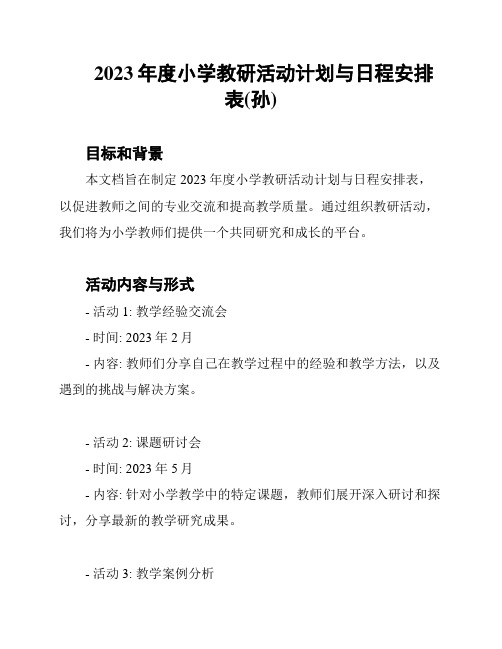 2023 年度小学教研活动计划与日程安排表(孙)

目标和背景

本文档旨在制定 2023 年度小学教研活动计划与日程安排表，以促进教师之间的专业交流和提高教学质量。通过组织教研活动，我们将为小学教师们提供一个共同研究和成长的平台。

活动内容与形式

- 活动 1: 教学经验交流会

- 时间: 2023 年 2 月

- 内容: 教师们分享自己在教学过程中的经验和教学方法，以及遇到的挑战与解决方案。

- 活动 2: 课题研讨会

- 时间: 2023 年 5 月

- 内容: 针对小学教学中的特定课题，教师们展开深入研讨和探讨，分享最新的教学研究成果。

- 活动 3: 教学案例分析